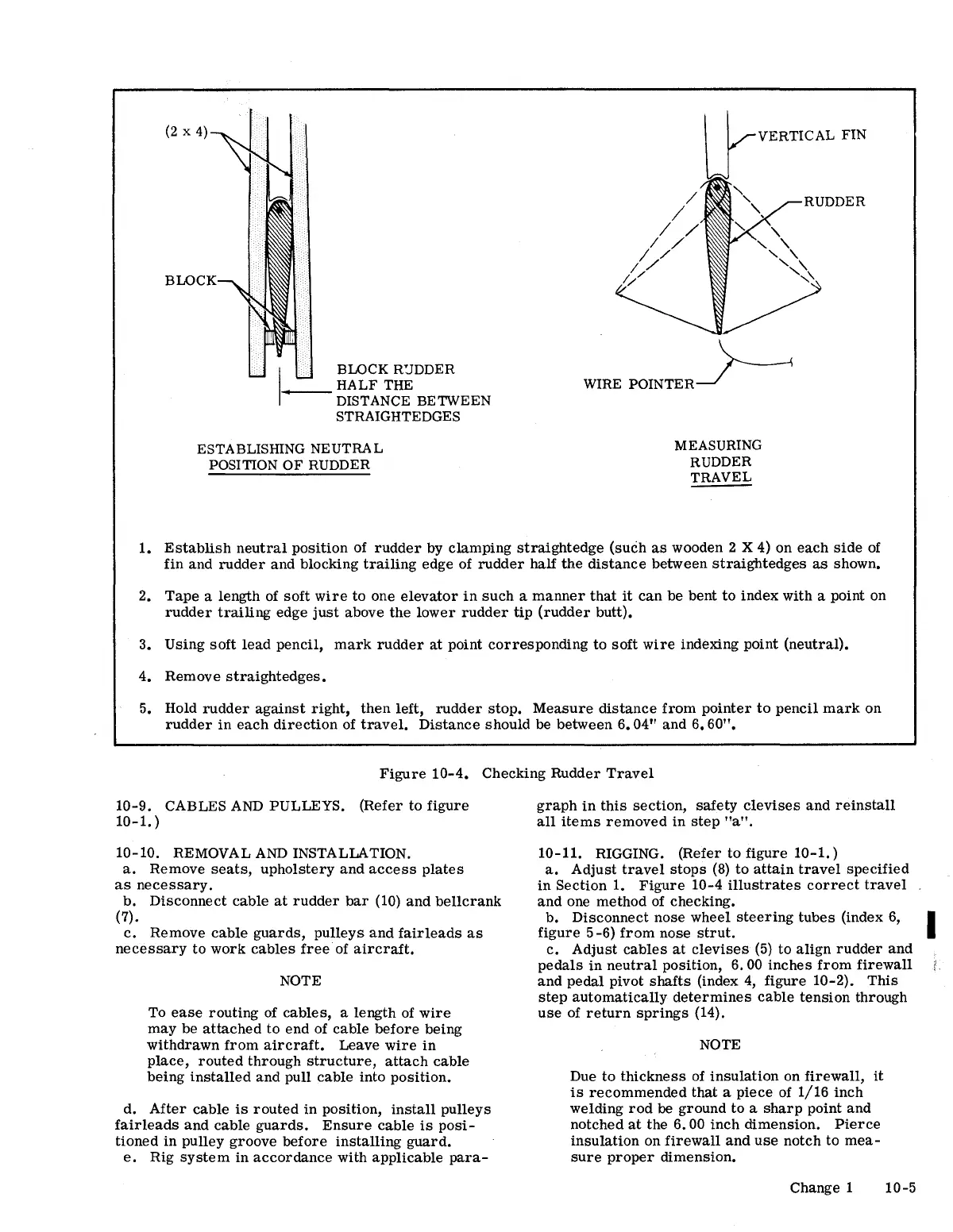 (2 x 4)

BLOCK

BLOCK RUDDER HALF THE DISTANCE BETWEEN STRAIGHTEDGES

ESTABLISHING NEUTRAL POSITION OF RUDDER

VERTICAL FIN

RUDDER

WIRE POINTER

MEASURING RUDDER TRAVEL

1. Establish neutral position of rudder by clamping straightedge (such as wooden 2 X 4) on each side of fin and rudder and blocking trailing edge of rudder half the distance between straightedges as shown.

2. Tape a length of soft wire to one elevator in such a manner that it can be bent to index with a point on rudder trailing edge just above the lower rudder tip (rudder butt).

3. Using soft lead pencil, mark rudder at point corresponding to soft wire indexing point (neutral).

4. Remove straightedges.

5. Hold rudder against right, then left, rudder stop. Measure distance from pointer to pencil mark on rudder in each direction of travel. Distance should be between 6.04" and 6.60".

Figure 10-4. Checking Rudder Travel

10-9. CABLES AND PULLEYS. (Refer to figure 10-1.)

10-10. REMOVAL AND INSTALLATION.
a. Remove seats, upholstery and access plates as necessary.
b. Disconnect cable at rudder bar (10) and bellcrank (7).
c. Remove cable guards, pulleys and fairleads as necessary to work cables free of aircraft.

NOTE

To ease routing of cables, a length of wire may be attached to end of cable before being withdrawn from aircraft. Leave wire in place, routed through structure, attach cable being installed and pull cable into position.

d. After cable is routed in position, install pulleys fairleads and cable guards. Ensure cable is positioned in pulley groove before installing guard.
e. Rig system in accordance with applicable paragraph in this section, safety clevises and reinstall all items removed in step "a".

10-11. RIGGING. (Refer to figure 10-1.)
a. Adjust travel stops (8) to attain travel specified in Section 1. Figure 10-4 illustrates correct travel and one method of checking.
b. Disconnect nose wheel steering tubes (index 6, figure 5-6) from nose strut.
c. Adjust cables at clevises (5) to align rudder and pedals in neutral position, 6.00 inches from firewall and pedal pivot shafts (index 4, figure 10-2). This step automatically determines cable tension through use of return springs (14).

NOTE

Due to thickness of insulation on firewall, it is recommended that a piece of 1/16 inch welding rod be ground to a sharp point and notched at the 6.00 inch dimension. Pierce insulation on firewall and use notch to measure proper dimension.

Change 1 10-5